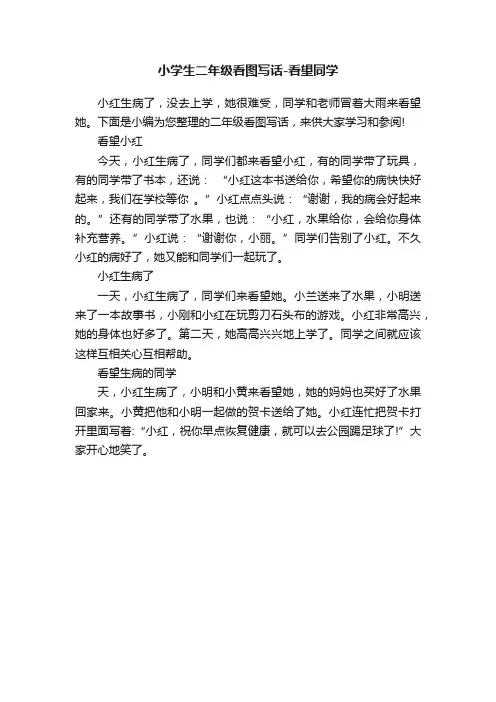 小学生二年级看图写话-看望同学

小红生病了，没去上学，她很难受，同学和老师冒着大雨来看望她。下面是小编为您整理的二年级看图写话，来供大家学习和参阅!

看望小红

今天，小红生病了，同学们都来看望小红，有的同学带了玩具，有的同学带了书本，还说：“小红这本书送给你，希望你的病快快好起来，我们在学校等你。”小红点点头说：“谢谢，我的病会好起来的。”还有的同学带了水果，也说：“小红，水果给你，会给你身体补充营养。”小红说：“谢谢你，小丽。”同学们告别了小红。不久小红的病好了，她又能和同学们一起玩了。

小红生病了

一天，小红生病了，同学们来看望她。小兰送来了水果，小明送来了一本故事书，小刚和小红在玩剪刀石头布的游戏。小红非常高兴，她的身体也好多了。第二天，她高高兴兴地上学了。同学之间就应该这样互相关心互相帮助。

看望生病的同学

天，小红生病了，小明和小黄来看望她，她的妈妈也买好了水果回家来。小黄把他和小明一起做的贺卡送给了她。小红连忙把贺卡打开里面写着：“小红，祝你早点恢复健康，就可以去公园踢足球了!”大家开心地笑了。